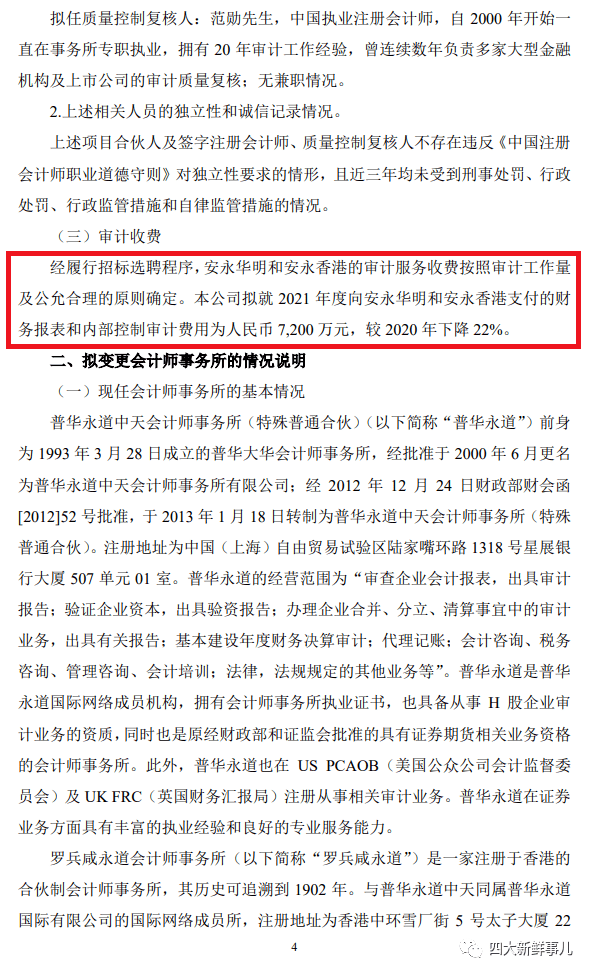 拟任质量控制复核人：范勋先生，中国执业注册会计师，自 2000 年开始一直在事务所专职执业，拥有 20 年审计工作经验，曾连续数年负责多家大型金融机构及上市公司的审计质量复核；无兼职情况。

2.上述相关人员的独立性和诚信记录情况。

上述项目合伙人及签字注册会计师、质量控制复核人不存在违反《中国注册会计师职业道德守则》对独立性要求的情形，且近三年均未受到刑事处罚、行政处罚、行政监管措施和自律监管措施的情况。

（三）审计收费

经履行招标选聘程序，安永华明和安永香港的审计服务收费按照审计工作量及公允合理的原则确定。本公司拟就 2021 年度向安永华明和安永香港支付的财务报表和内部控制审计费用为人民币 7,200 万元，较 2020 年下降 22%。

二、拟变更会计师事务所的情况说明

（一）现任会计师事务所的基本情况

普华永道中天会计师事务所（特殊普通合伙）（以下简称“普华永道”）前身为 1993 年 3 月 28 日成立的普华大华会计师事务所，经批准于 2000 年 6 月更名为普华永道中天会计师事务所有限公司；经 2012 年 12 月 24 日财政部财会函[2012]52 号批准，于 2013 年 1 月 18 日转制为普华永道中天会计师事务所（特殊普通合伙）。注册地址为中国（上海）自由贸易试验区陆家嘴环路 1318 号星展银行大厦 507 单元 01 室。普华永道的经营范围为“审查企业会计报表，出具审计报告；验证企业资本，出具验资报告；办理企业合并、分立、清算事宜中的审计业务，出具有关报告；基本建设年度财务决算审计；代理记账；会计咨询、税务咨询、管理咨询、会计培训；法律，法规规定的其他业务等”。普华永道是普华永道国际网络成员机构，拥有会计师事务所执业证书，也具备从事 H 股企业审计业务的资质，同时也是原经财政部和证监会批准的具有证券期货相关业务资格的会计师事务所。此外，普华永道也在 US PCAOB（美国公众公司会计监督委员会）及 UK FRC（英国财务汇报局）注册从事相关审计业务。普华永道在证券业务方面具有丰富的执业经验和良好的专业服务能力。

罗兵咸永道会计师事务所（以下简称“罗兵咸永道”）是一家注册于香港的合伙制会计师事务所，其历史可追溯到 1902 年。与普华永道中天同属普华永道国际有限公司的国际网络成员所，注册地址为香港中环雪厂街 5 号太子大厦 22

4

四大新鲜事儿